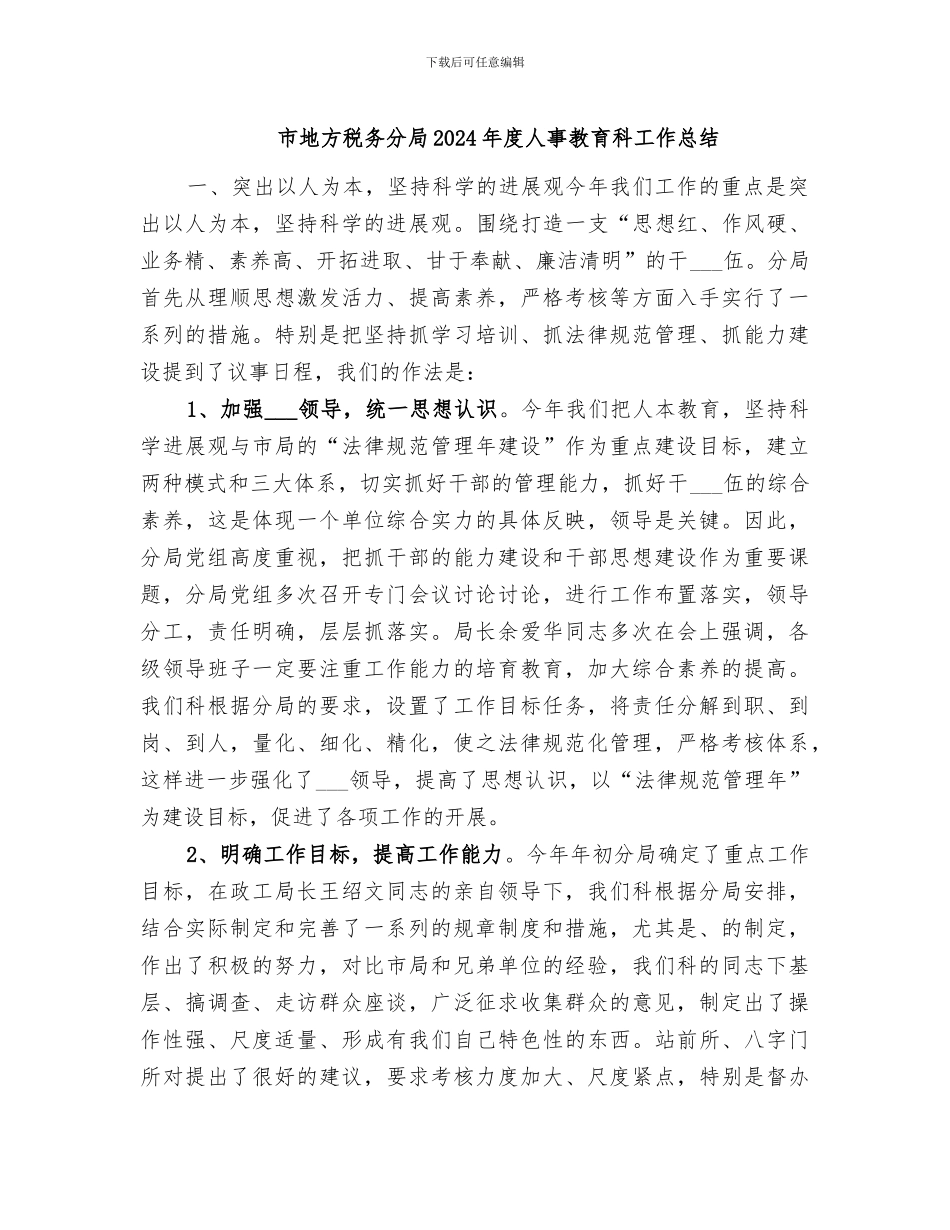 下载后可任意编辑

市地方税务分局2024年度人事教育科工作总结

一、突出以人为本，坚持科学的进展观今年我们工作的重点是突出以人为本，坚持科学的进展观。围绕打造一支“思想红、作风硬、业务精、素养高、开拓进取、甘于奉献、廉洁清明”的干___伍。分局首先从理顺思想激发活力、提高素养，严格考核等方面入手实行了一系列的措施。特别是把坚持抓学习培训、抓法律规范管理、抓能力建设提到了议事日程，我们的作法是：

1、加强___领导，统一思想认识。今年我们把人本教育，坚持科学进展观与市局的“法律规范管理年建设”作为重点建设目标，建立两种模式和三大体系，切实抓好干部的管理能力，抓好干___伍的综合素养，这是体现一个单位综合实力的具体反映，领导是关键。因此，分局党组高度重视，把抓干部的能力建设和干部思想建设作为重要课题，分局党组多次召开专门会议讨论讨论，进行工作布置落实，领导分工，责任明确，层层抓落实。局长余爱华同志多次在会上强调，各级领导班子一定要注重工作能力的培育教育，加大综合素养的提高。我们科根据分局的要求，设置了工作目标任务，将责任分解到职、到岗、到人，量化、细化、精化，使之法律规范化管理，严格考核体系，这样进一步强化了___领导，提高了思想认识，以“法律规范管理年”为建设目标，促进了各项工作的开展。

2、明确工作目标，提高工作能力。今年年初分局确定了重点工作目标，在政工局长王绍文同志的亲自领导下，我们科根据分局安排，结合实际制定和完善了一系列的规章制度和措施，尤其是、的制定，作出了积极的努力，对比市局和兄弟单位的经验，我们科的同志下基层、搞调查、走访群众座谈，广泛征求收集群众的意见，制定出了操作性强、尺度适量、形成有我们自己特色性的东西。站前所、八字门所对提出了很好的建议，要求考核力度加大、尺度紧点，特别是督办